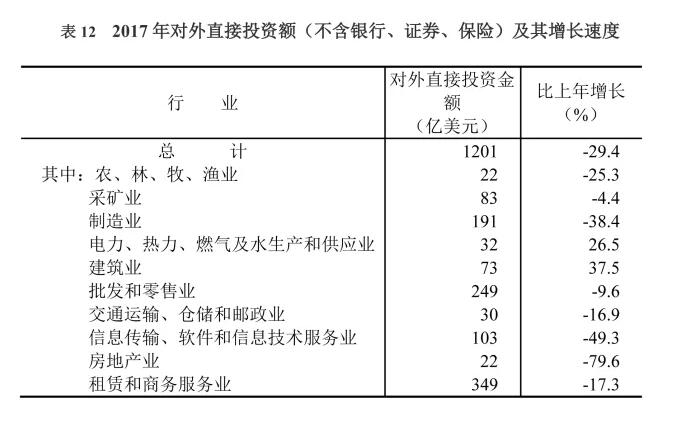 表 12　2017 年对外直接投资额（不含银行、证券、保险）及其增长速度

| 行　　业 | 对外直接投资金额（亿美元） | 比上年增长（%） |
|---|---|---|
| 总　　计 | 1201 | -29.4 |
| 其中：农、林、牧、渔业 | 22 | -25.3 |
| 采矿业 | 83 | -4.4 |
| 制造业 | 191 | -38.4 |
| 电力、热力、燃气及水生产和供应业 | 32 | 26.5 |
| 建筑业 | 73 | 37.5 |
| 批发和零售业 | 249 | -9.6 |
| 交通运输、仓储和邮政业 | 30 | -16.9 |
| 信息传输、软件和信息技术服务业 | 103 | -49.3 |
| 房地产业 | 22 | -79.6 |
| 租赁和商务服务业 | 349 | -17.3 |